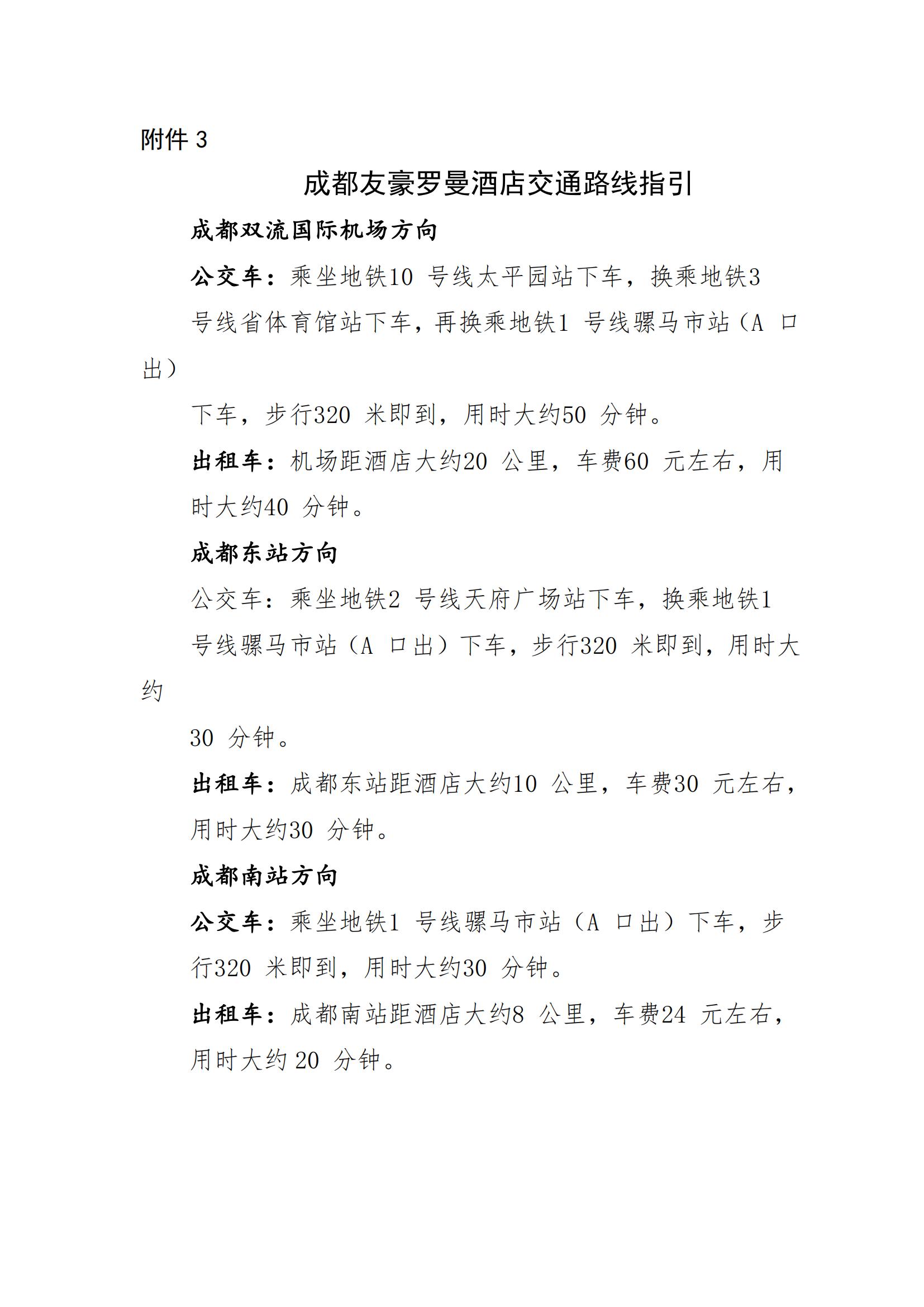 附件 3

成都友豪罗曼酒店交通路线指引

成都双流国际机场方向

公交车：乘坐地铁10 号线太平园站下车，换乘地铁3 号线省体育馆站下车，再换乘地铁1 号线骡马市站（A 口出）下车，步行320 米即到，用时大约50 分钟。

出租车：机场距酒店大约20 公里，车费60 元左右，用时大约40 分钟。

成都东站方向

公交车：乘坐地铁2 号线天府广场站下车，换乘地铁1 号线骡马市站（A 口出）下车，步行320 米即到，用时大约30 分钟。

出租车：成都东站距酒店大约10 公里，车费30 元左右，用时大约30 分钟。

成都南站方向

公交车：乘坐地铁1 号线骡马市站（A 口出）下车，步行320 米即到，用时大约30 分钟。

出租车：成都南站距酒店大约8 公里，车费24 元左右，用时大约 20 分钟。